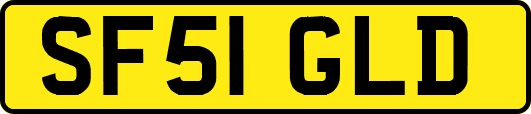 SF51 GLD